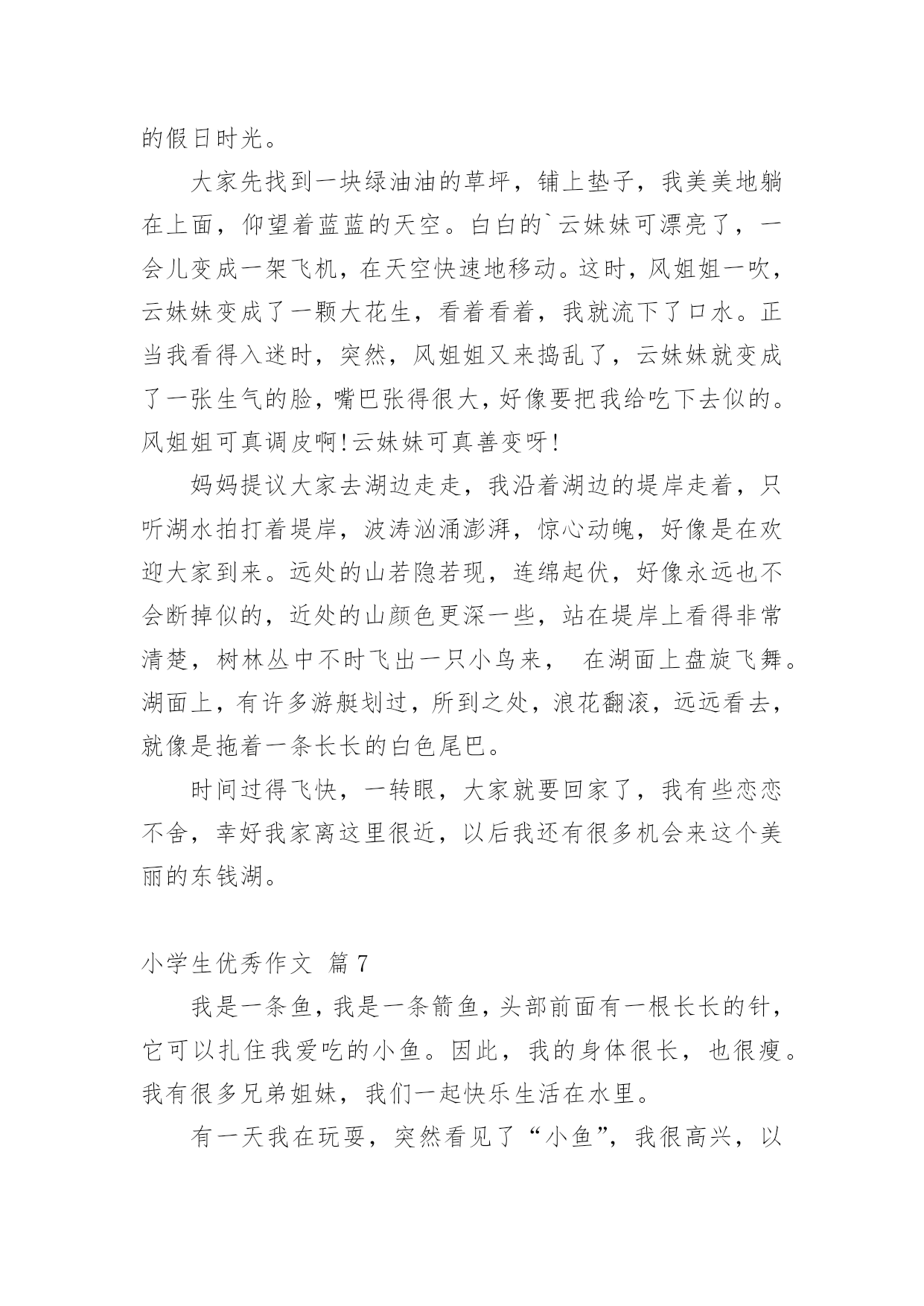 的假日时光。

大家先找到一块绿油油的草坪，铺上垫子，我美美地躺在上面，仰望着蓝蓝的天空。白白的`云妹妹可漂亮了，一会儿变成一架飞机，在天空快速地移动。这时，风姐姐一吹，云妹妹变成了一颗大花生，看着看着，我就流下了口水。正当我看得入迷时，突然，风姐姐又来捣乱了，云妹妹就变成了一张生气的脸，嘴巴张得很大，好像要把我给吃下去似的。风姐姐可真调皮啊!云妹妹可真善变呀!

妈妈提议大家去湖边走走，我沿着湖边的堤岸走着，只听湖水拍打着堤岸，波涛汹涌澎湃，惊心动魄，好像是在欢迎大家到来。远处的山若隐若现，连绵起伏，好像永远也不会断掉似的，近处的山颜色更深一些，站在堤岸上看得非常清楚，树林丛中不时飞出一只小鸟来， 在湖面上盘旋飞舞。湖面上，有许多游艇划过，所到之处，浪花翻滚，远远看去，就像是拖着一条长长的白色尾巴。

时间过得飞快，一转眼，大家就要回家了，我有些恋恋不舍，幸好我家离这里很近，以后我还有很多机会来这个美丽的东钱湖。

小学生优秀作文 篇7

我是一条鱼，我是一条箭鱼，头部前面有一根长长的针，它可以扎住我爱吃的小鱼。因此，我的身体很长，也很瘦。我有很多兄弟姐妹，我们一起快乐生活在水里。

有一天我在玩耍，突然看见了“小鱼”，我很高兴，以